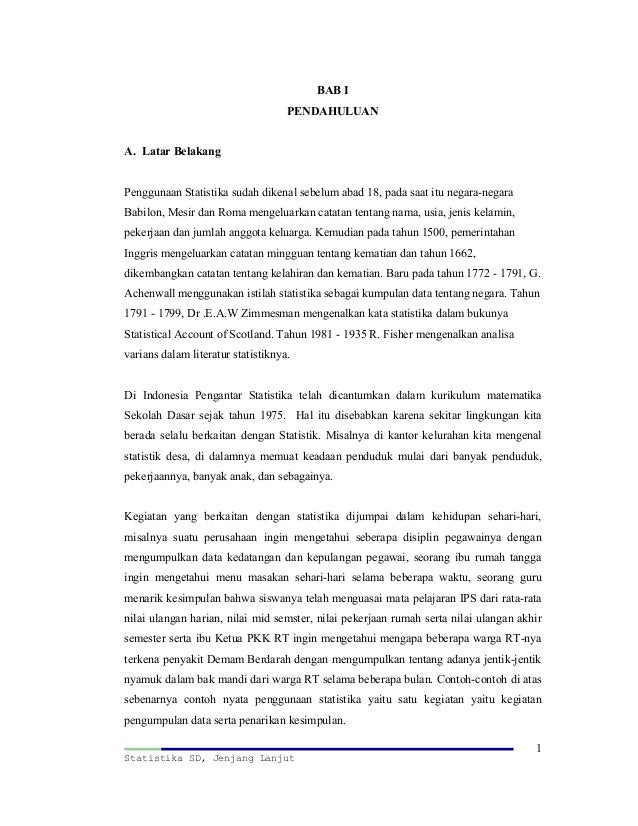 BAB I
PENDAHULUAN

A. Latar Belakang

Penggunaan Statistika sudah dikenal sebelum abad 18, pada saat itu negara-negara Babilon, Mesir dan Roma mengeluarkan catatan tentang nama, usia, jenis kelamin, pekerjaan dan jumlah anggota keluarga. Kemudian pada tahun 1500, pemerintahan Inggris mengeluarkan catatan mingguan tentang kematian dan tahun 1662, dikembangkan catatan tentang kelahiran dan kematian. Baru pada tahun 1772 - 1791, G. Achenwall menggunakan istilah statistika sebagai kumpulan data tentang negara. Tahun 1791 - 1799, Dr .E.A.W Zimmesman mengenalkan kata statistika dalam bukunya Statistical Account of Scotland. Tahun 1981 - 1935 R. Fisher mengenalkan analisa varians dalam literatur statistiknya.

Di Indonesia Pengantar Statistika telah dicantumkan dalam kurikulum matematika Sekolah Dasar sejak tahun 1975. Hal itu disebabkan karena sekitar lingkungan kita berada selalu berkaitan dengan Statistik. Misalnya di kantor kelurahan kita mengenal statistik desa, di dalamnya memuat keadaan penduduk mulai dari banyak penduduk, pekerjaannya, banyak anak, dan sebagainya.

Kegiatan yang berkaitan dengan statistika dijumpai dalam kehidupan sehari-hari, misalnya suatu perusahaan ingin mengetahui seberapa disiplin pegawainya dengan mengumpulkan data kedatangan dan kepulangan pegawai, seorang ibu rumah tangga ingin mengetahui menu masakan sehari-hari selama beberapa waktu, seorang guru menarik kesimpulan bahwa siswanya telah menguasai mata pelajaran IPS dari rata-rata nilai ulangan harian, nilai mid semster, nilai pekerjaan rumah serta nilai ulangan akhir semester serta ibu Ketua PKK RT ingin mengetahui mengapa beberapa warga RT-nya terkena penyakit Demam Berdarah dengan mengumpulkan tentang adanya jentik-jentik nyamuk dalam bak mandi dari warga RT selama beberapa bulan. Contoh-contoh di atas sebenarnya contoh nyata penggunaan statistika yaitu satu kegiatan yaitu kegiatan pengumpulan data serta penarikan kesimpulan.

1

Statistika SD, Jenjang Lanjut